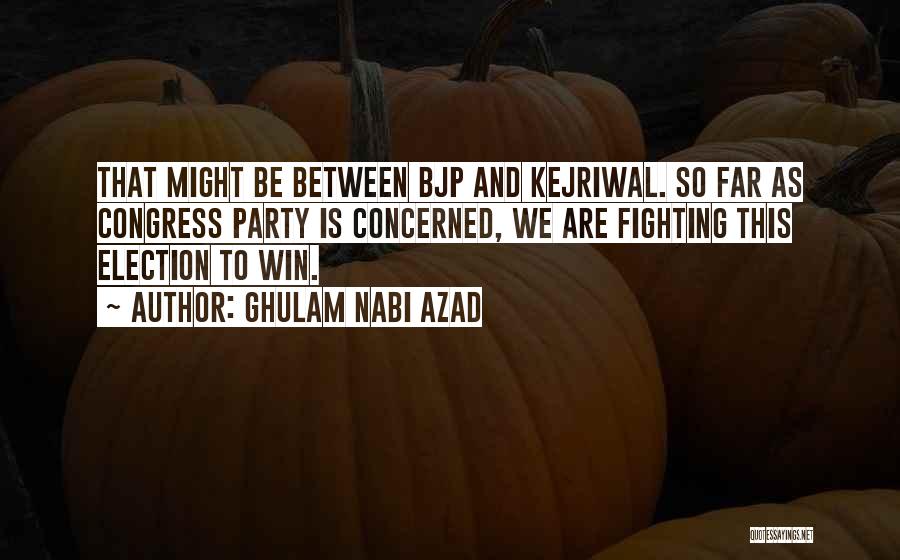 THAT MIGHT BE BETWEEN BJP AND KEJRIWAL. SO FAR AS CONGRESS PARTY IS CONCERNED, WE ARE FIGHTING THIS ELECTION TO WIN.

~ AUTHOR: GHULAM NABI AZAD

QUOTESSAYINGS.NET